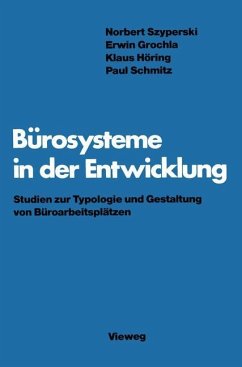 Norbert Szyperski
Erwin Grochla
Klaus Höring
Paul Schmitz

Bürosysteme in der Entwicklung

Studien zur Typologie und Gestaltung von Büroarbeitsplätzen

Vieweg